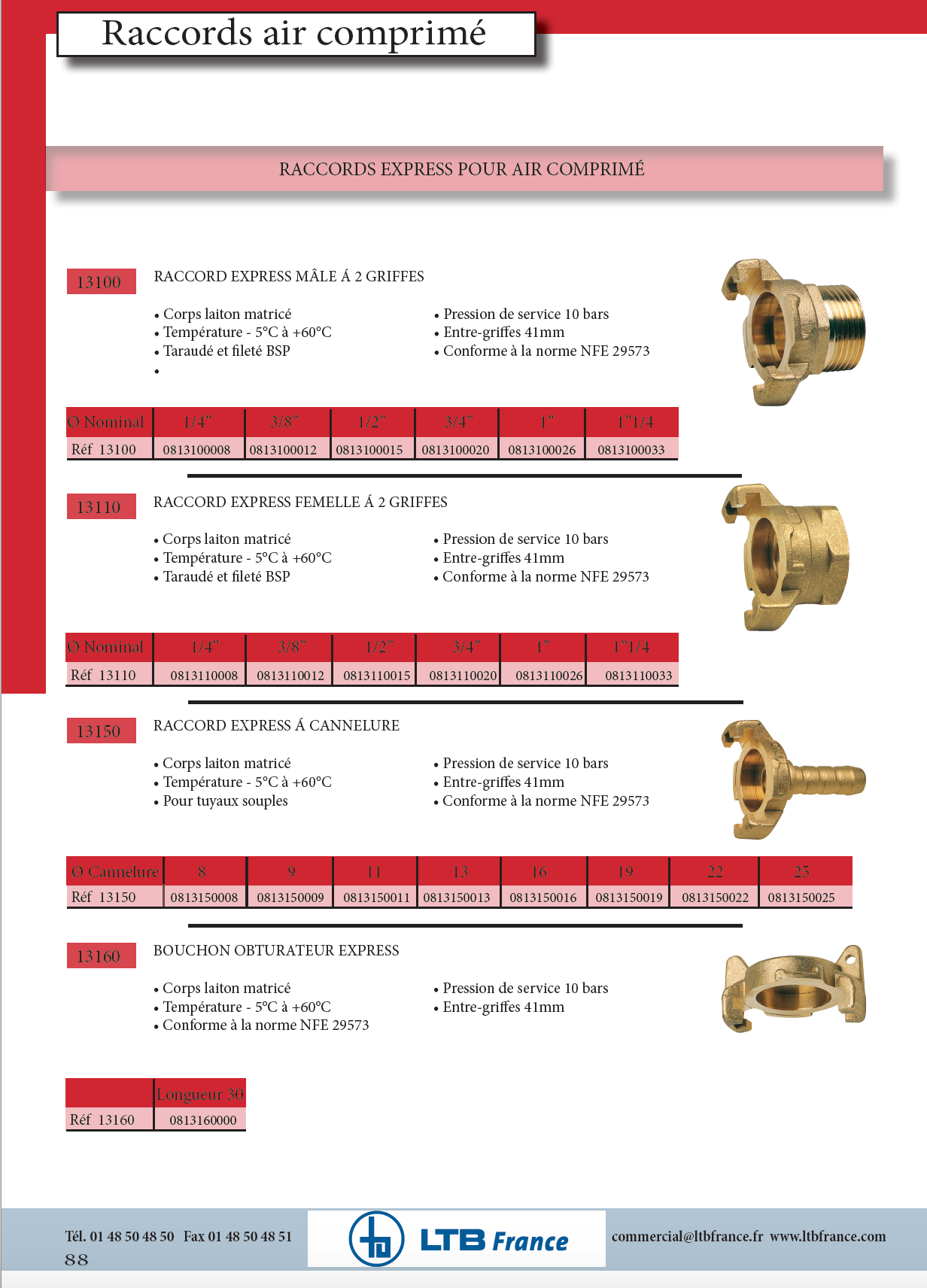 Raccords air comprimé

RACCORDS EXPRESS POUR AIR COMPRIMÉ

13100 RACCORD EXPRESS MÂLE Á 2 GRIFFES

• Corps laiton matricé
• Température - 5°C à +60°C
• Taraudé et fileté BSP
•

• Pression de service 10 bars
• Entre-griffes 41mm
• Conforme à la norme NFE 29573

| Ø Nominal | 1/4" | 3/8" | 1/2" | 3/4" | 1" | 1"1/4 |
|---|---|---|---|---|---|---|
| Réf 13100 | 0813100008 | 0813100012 | 0813100015 | 0813100020 | 0813100026 | 0813100033 |

13110 RACCORD EXPRESS FEMELLE Á 2 GRIFFES

• Corps laiton matricé
• Température - 5°C à +60°C
• Taraudé et fileté BSP

• Pression de service 10 bars
• Entre-griffes 41mm
• Conforme à la norme NFE 29573

| Ø Nominal | 1/4" | 3/8" | 1/2" | 3/4" | 1" | 1"1/4 |
|---|---|---|---|---|---|---|
| Réf 13110 | 0813110008 | 0813110012 | 0813110015 | 0813110020 | 0813110026 | 0813110033 |

13150 RACCORD EXPRESS Á CANNELURE

• Corps laiton matricé
• Température - 5°C à +60°C
• Pour tuyaux souples

• Pression de service 10 bars
• Entre-griffes 41mm
• Conforme à la norme NFE 29573

| Ø Cannelure | 8 | 9 | 11 | 13 | 16 | 19 | 22 | 25 |
|---|---|---|---|---|---|---|---|---|
| Réf 13150 | 0813150008 | 0813150009 | 0813150011 | 0813150013 | 0813150016 | 0813150019 | 0813150022 | 0813150025 |

13160 BOUCHON OBTURATEUR EXPRESS

• Corps laiton matricé
• Température - 5°C à +60°C
• Conforme à la norme NFE 29573

• Pression de service 10 bars
• Entre-griffes 41mm

| | Longueur 30 |
|---|---|
| Réf 13160 | 0813160000 |

Tél. 01 48 50 48 50 Fax 01 48 50 48 51
88
LTB France
commercial@ltbfrance.fr www.ltbfrance.com